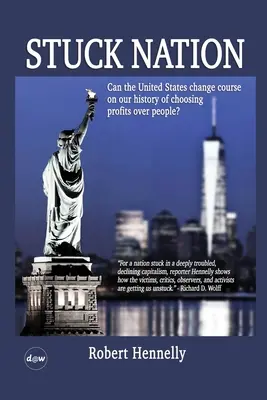 STUCK NATION

Can the United States change course on our history of choosing profits over people?

"For a nation stuck in a deeply troubled, declining capitalism, reporter Hennelly shows how the victims, critics, observers, and activists are getting us unstuck." - Richard D. Wolff

d@w

Robert Hennelly